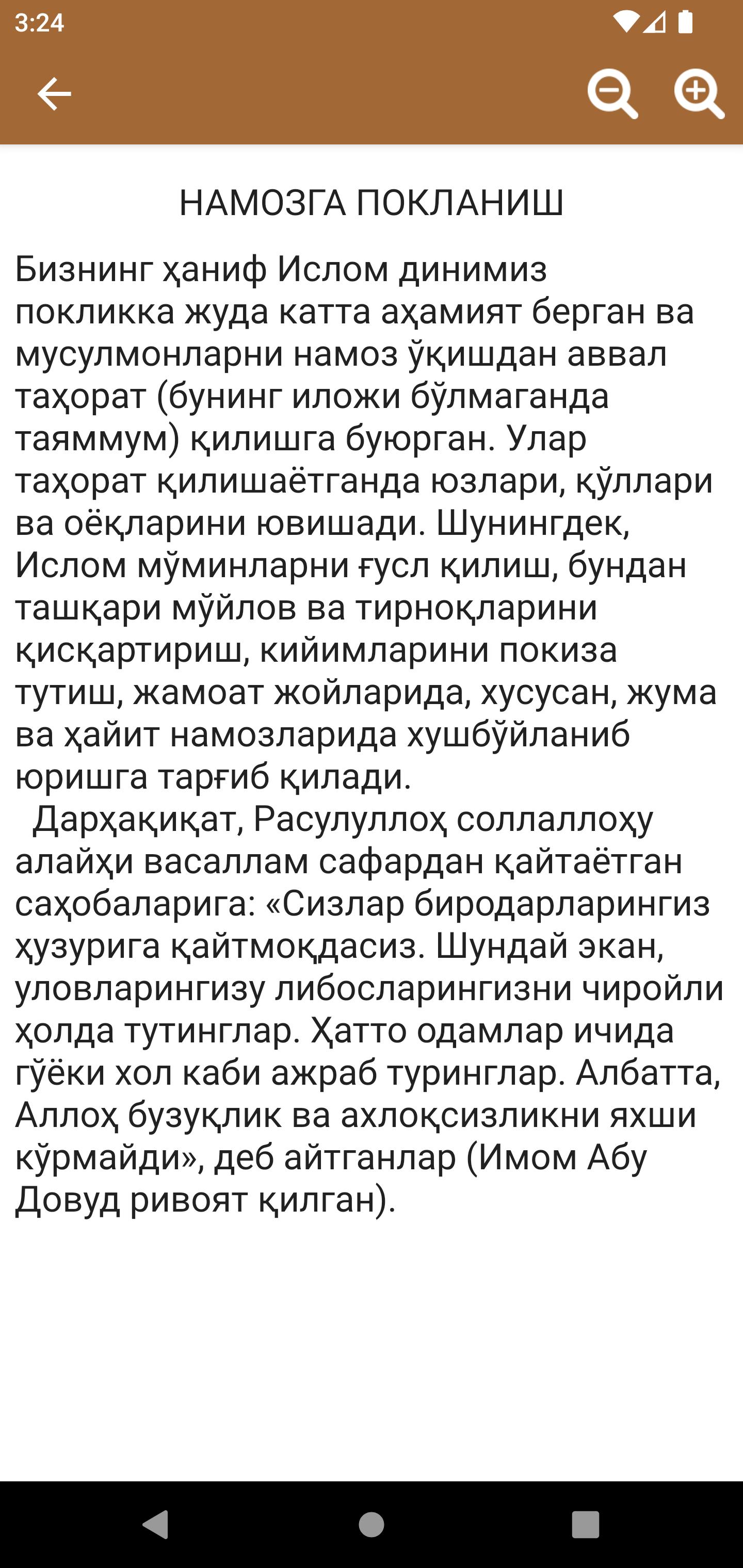 3:24

НАМОЗГА ПОКЛАНИШ

Бизнинг ҳаниф Ислом динимиз покликка жуда катта аҳамият берган ва мусулмонларни намоз ўқишдан аввал таҳорат (бунинг иложи бўлмаганда таяммум) қилишга буюрган. Улар таҳорат қилишаётганда юзлари, қўллари ва оёқларини ювишади. Шунингдек, Ислом мўминларни ғусл қилиш, бундан ташқари мўйлов ва тирноқларини қисқартириш, кийимларини покиза тутиш, жамоат жойларида, хусусан, жума ва ҳайит намозларида хушбўйланиб юришга тарғиб қилади.
Дарҳақиқат, Расулуллоҳ соллаллоҳу алайҳи васаллам сафардан қайтаётган саҳобаларига: «Сизлар биродарларингиз ҳузурига қайтмоқдасиз. Шундай экан, уловларингизу либосларингизни чиройли ҳолда тутинглар. Ҳатто одамлар ичида гўёки хол каби ажраб туринглар. Албатта, Аллоҳ бузуқлик ва ахлоқсизликни яхши кўрмайди», деб айтганлар (Имом Абу Довуд ривоят қилган).